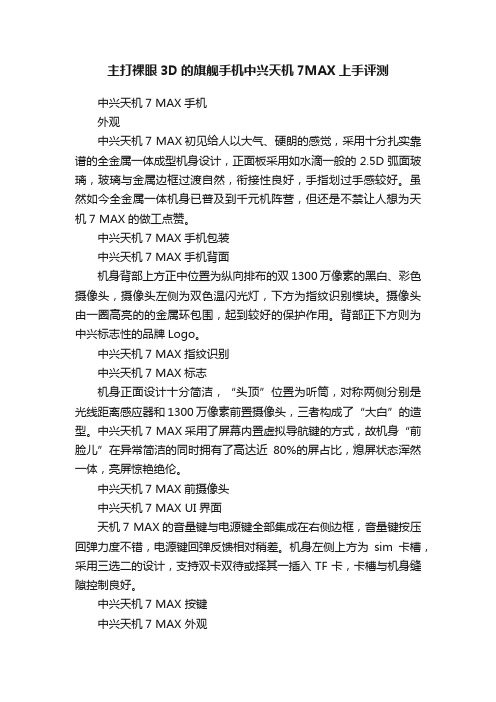 主打裸眼 3D 的旗舰手机中兴天机 7MAX 上手评测

中兴天机 7 MAX 手机

外观

中兴天机 7 MAX 初见给人以大气、硬朗的感觉，采用十分扎实靠谱的全金属一体成型机身设计，正面板采用如水滴一般的 2.5D 弧面玻璃，玻璃与金属边框过渡自然，衔接性良好，手指划过手感较好。虽然如今全金属一体机身已普及到千元机阵营，但还是不禁让人想为天机 7 MAX 的做工点赞。

中兴天机 7 MAX 手机包装

中兴天机 7 MAX 手机背面

机身背部上方正中位置为纵向排布的双 1300 万像素的黑白、彩色摄像头，摄像头左侧为双色温闪光灯，下方为指纹识别模块。摄像头由一圈高亮的的金属环包围，起到较好的保护作用。背部正下方则为中兴标志性的品牌 Logo。

中兴天机 7 MAX 指纹识别

中兴天机 7 MAX 标志

机身正面设计十分简洁，“头顶”位置为听筒，对称两侧分别是光线距离感应器和 1300 万像素前置摄像头，三者构成了“大白”的造型。中兴天机 7 MAX 采用了屏幕内置虚拟导航键的方式，故机身“前脸儿”在异常简洁的同时拥有了高达近 80%的屏占比，熄屏状态浑然一体，亮屏惊艳绝伦。

中兴天机 7 MAX 前摄像头

中兴天机 7 MAX UI 界面

天机 7 MAX 的音量键与电源键全部集成在右侧边框，音量键按压回弹力度不错，电源键回弹反馈相对稍差。机身左侧上方为 sim 卡槽，采用三选二的设计，支持双卡双待或择其一插入 TF 卡，卡槽与机身缝隙控制良好。

中兴天机 7 MAX 按键

中兴天机 7 MAX 外观